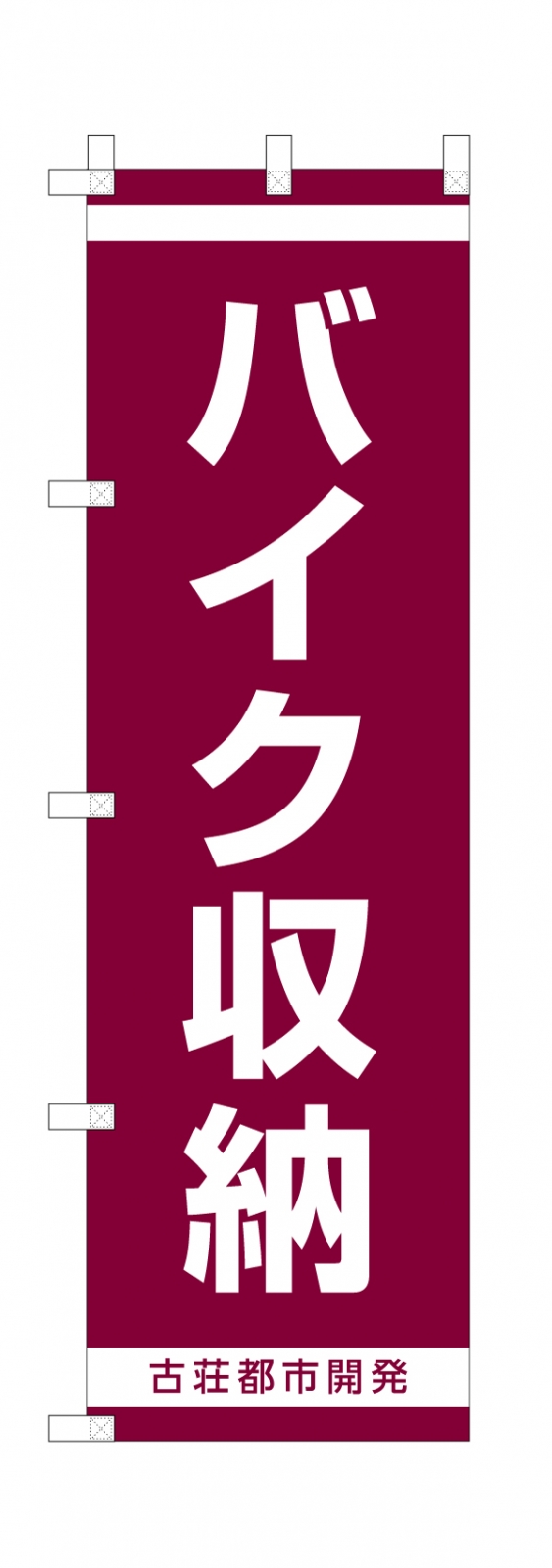 バイク収納

古荘都市開発